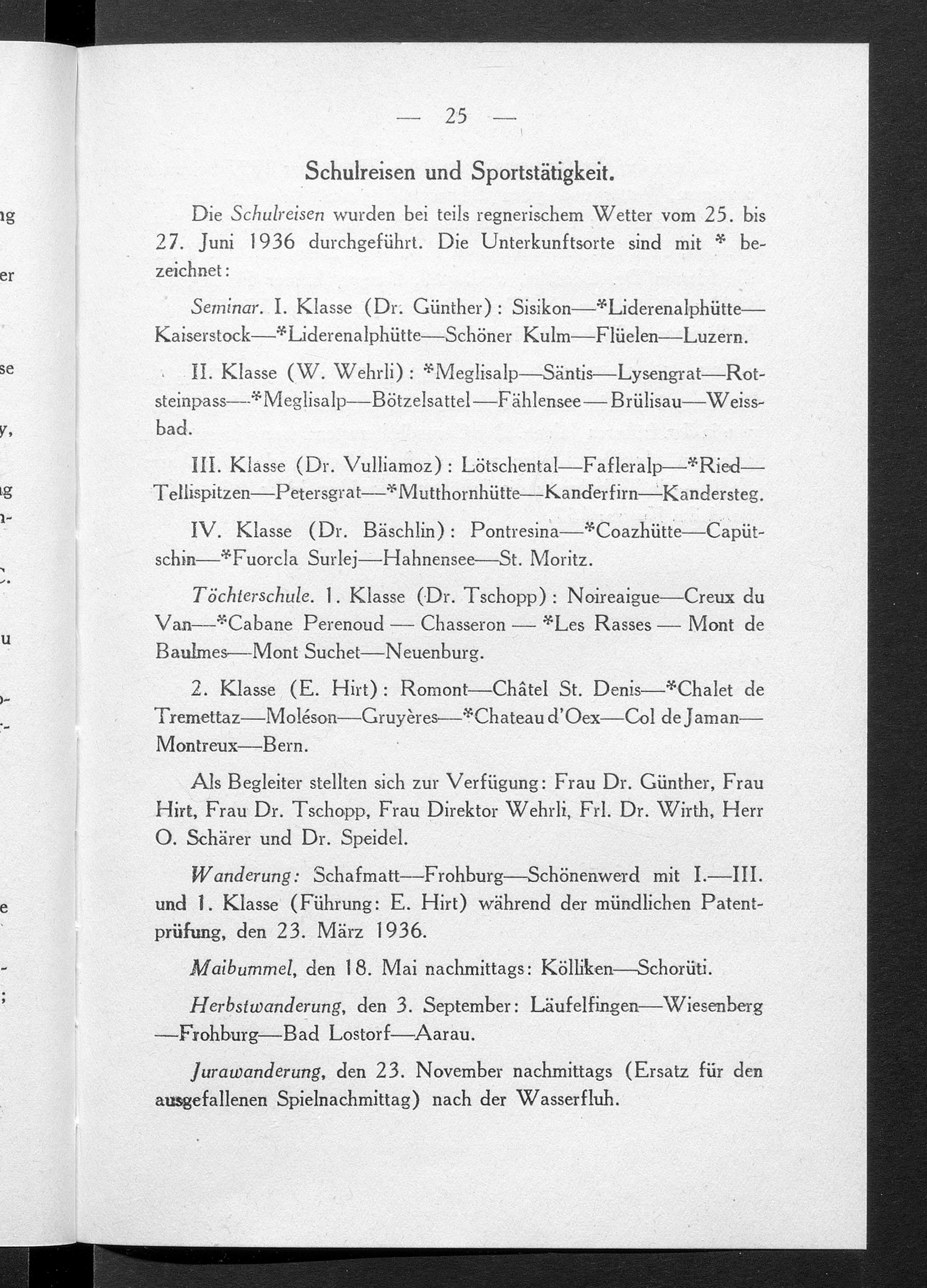 — 25 —

Schulreisen und Sportstätigkeit.

Die Schulreisen wurden bei teils regnerischem Wetter vom 25. bis 27. Juni 1936 durchgeführt. Die Unterkunftsorte sind mit * bezeichnet:

Seminar. I. Klasse (Dr. Günther): Sisikon—*Liderenalphütte—Kaiserstock—*Liderenalphütte—Schöner Kulm—Flüelen—Luzern.

II. Klasse (W. Wehrli): *Meglisalp—Säntis—Lysengrat—Rotsteinpass—*Meglisalp—Bötzelsattel—Fählensee—Brülisau—Weissbad.

III. Klasse (Dr. Vulliamoz): Lötschental—Fafleralp—*Ried—Tellispitzen—Petersgrat—*Mutthornhütte—Kanderfirn—Kandersteg.

IV. Klasse (Dr. Bäschlin): Pontresina—*Coazhütte—Capütschin—*Fuorcla Surlej—Hahnensee—St. Moritz.

Töchterschule. 1. Klasse (Dr. Tschopp): Noireaigue—Creux du Van—*Cabane Perenoud — Chasseron — *Les Rasses — Mont de Baulmes—Mont Suchet—Neuenburg.

2. Klasse (E. Hirt): Romont—Châtel St. Denis—*Chalet de Tremettaz—Moléson—Gruyères—*Chateau d'Oex—Col de Jaman—Montreux—Bern.

Als Begleiter stellten sich zur Verfügung: Frau Dr. Günther, Frau Hirt, Frau Dr. Tschopp, Frau Direktor Wehrli, Frl. Dr. Wirth, Herr O. Schärer und Dr. Speidel.

Wanderung: Schafmatt—Frohburg—Schönenwerd mit I.—III. und 1. Klasse (Führung: E. Hirt) während der mündlichen Patentprüfung, den 23. März 1936.

Maibummel, den 18. Mai nachmittags: Kölliken—Schorüti.

Herbstwanderung, den 3. September: Läufelfingen—Wiesenberg—Frohburg—Bad Lostorf—Aarau.

Jurawanderung, den 23. November nachmittags (Ersatz für den ausgefallenen Spielnachmittag) nach der Wasserfluh.